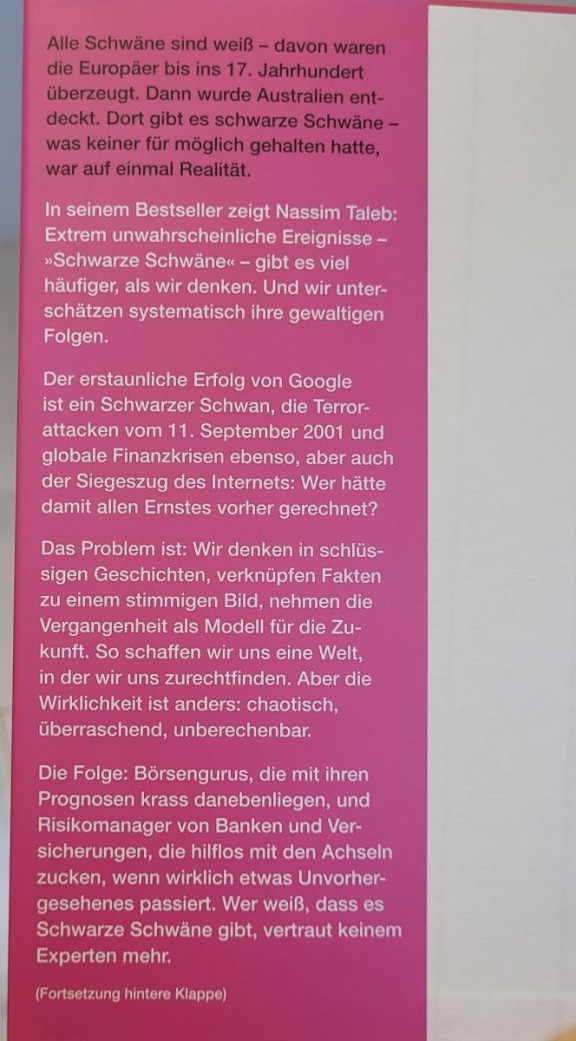 Alle Schwäne sind weiß – davon waren die Europäer bis ins 17. Jahrhundert überzeugt. Dann wurde Australien entdeckt. Dort gibt es schwarze Schwäne – was keiner für möglich gehalten hatte, war auf einmal Realität.

In seinem Bestseller zeigt Nassim Taleb: Extrem unwahrscheinliche Ereignisse – »Schwarze Schwäne« – gibt es viel häufiger, als wir denken. Und wir unterschätzen systematisch ihre gewaltigen Folgen.

Der erstaunliche Erfolg von Google ist ein Schwarzer Schwan, die Terrorattacken vom 11. September 2001 und globale Finanzkrisen ebenso, aber auch der Siegeszug des Internets: Wer hätte damit allen Ernstes vorher gerechnet?

Das Problem ist: Wir denken in schlüssigen Geschichten, verknüpfen Fakten zu einem stimmigen Bild, nehmen die Vergangenheit als Modell für die Zukunft. So schaffen wir uns eine Welt, in der wir uns zurechtfinden. Aber die Wirklichkeit ist anders: chaotisch, überraschend, unberechenbar.

Die Folge: Börsengurus, die mit ihren Prognosen krass danebenliegen, und Risikomanager von Banken und Versicherungen, die hilflos mit den Achseln zucken, wenn wirklich etwas Unvorhergesehenes passiert. Wer weiß, dass es Schwarze Schwäne gibt, vertraut keinem Experten mehr.

(Fortsetzung hintere Klappe)